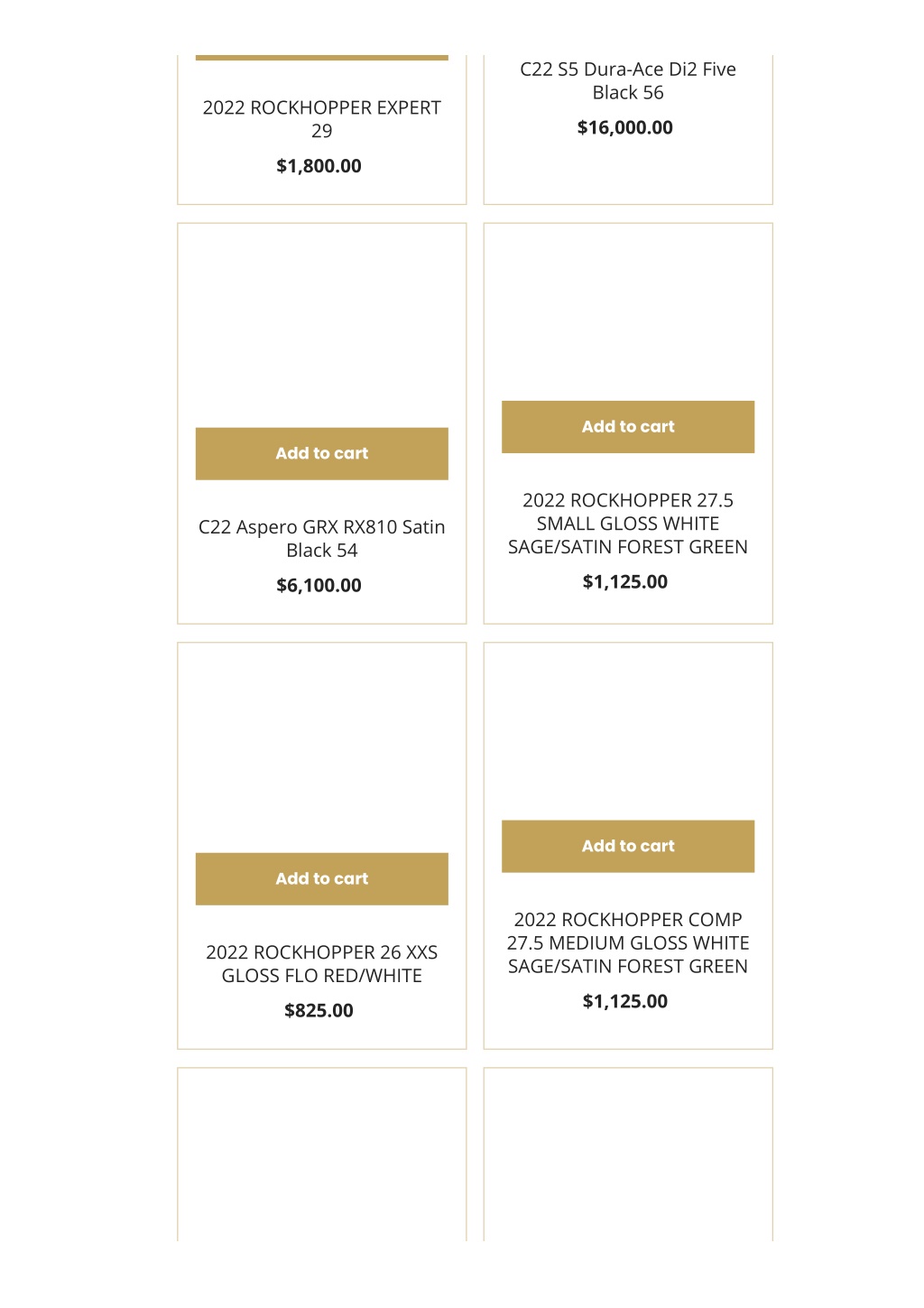 2022 ROCKHOPPER EXPERT 29

$1,800.00

C22 S5 Dura-Ace Di2 Five Black 56

$16,000.00

Add to cart

C22 Aspero GRX RX810 Satin Black 54

$6,100.00

Add to cart

2022 ROCKHOPPER 27.5 SMALL GLOSS WHITE SAGE/SATIN FOREST GREEN

$1,125.00

Add to cart

2022 ROCKHOPPER 26 XXS GLOSS FLO RED/WHITE

$825.00

Add to cart

2022 ROCKHOPPER COMP 27.5 MEDIUM GLOSS WHITE SAGE/SATIN FOREST GREEN

$1,125.00